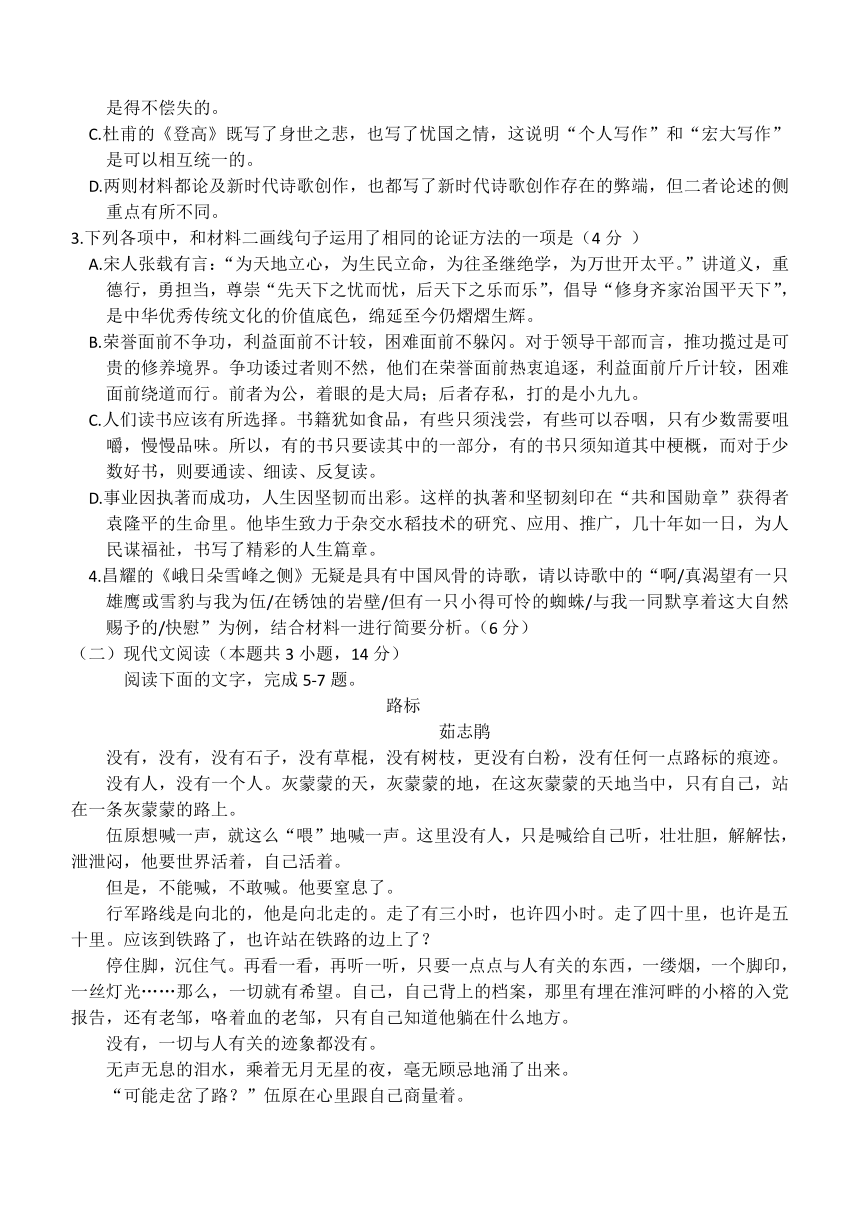 是得不偿失的。

C.杜甫的《登高》既写了身世之悲，也写了忧国之情，这说明“个人写作”和“宏大写作”是可以相互统一的。

D.两则材料都论及新时代诗歌创作，也都写了新时代诗歌创作存在的弊端，但二者论述的侧重点有所不同。

3.下列各项中，和材料二画线句子运用了相同的论证方法的一项是（4 分 ）

A.宋人张载有言：“为天地立心，为生民立命，为往圣继绝学，为万世开太平。”讲道义，重德行，勇担当，尊崇“先天下之忧而忧，后天下之乐而乐”，倡导“修身齐家治国平天下”，是中华优秀传统文化的价值底色，绵延至今仍熠熠生辉。

B.荣誉面前不争功，利益面前不计较，困难面前不躲闪。对于领导干部而言，推功揽过是可贵的修养境界。争功诿过者则不然，他们在荣誉面前热衷追逐，利益面前斤斤计较，困难面前绕道而行。前者为公，着眼的是大局；后者存私，打的是小九九。

C.人们读书应该有所选择。书籍犹如食品，有些只须浅尝，有些可以吞咽，只有少数需要咀嚼，慢慢品味。所以，有的书只要读其中的一部分，有的书只须知道其中梗概，而对于少数好书，则要通读、细读、反复读。

D.事业因执著而成功，人生因坚韧而出彩。这样的执著和坚韧刻印在“共和国勋章”获得者袁隆平的生命里。他毕生致力于杂交水稻技术的研究、应用、推广，几十年如一日，为人民谋福祉，书写了精彩的人生篇章。

4.昌耀的《峨日朵雪峰之侧》无疑是具有中国风骨的诗歌，请以诗歌中的“啊/真渴望有一只雄鹰或雪豹与我为伍/在锈蚀的岩壁/但有一只小得可怜的蜘蛛/与我一同默享着这大自然赐予的/快慰”为例，结合材料一进行简要分析。（6 分）

（二）现代文阅读（本题共 3 小题，14 分）

阅读下面的文字，完成 5-7 题。

路标

茹志鹃

没有，没有，没有石子，没有草棍，没有树枝，更没有白粉，没有任何一点路标的痕迹。

没有人，没有一个人。灰蒙蒙的天，灰蒙蒙的地，在这灰蒙蒙的天地当中，只有自己，站在一条灰蒙蒙的路上。

伍原想喊一声，就这么“喂”地喊一声。这里没有人，只是喊给自己听，壮壮胆，解解怯，泄泄闷，他要世界活着，自己活着。

但是，不能喊，不敢喊。他要窒息了。

行军路线是向北的，他是向北走的。走了有三小时，也许四小时。走了四十里，也许是五十里。应该到铁路了，也许站在铁路的边上了？

停住脚，沉住气。再看一看，再听一听，只要一点点与人有关的东西，一缕烟，一个脚印，一丝灯光……那么，一切就有希望。自己，自己背上的档案，那里有埋在淮河畔的小榕的入党报告，还有老邹，咯着血的老邹，只有自己知道他躺在什么地方。

没有，一切与人有关的迹象都没有。

无声无息的泪水，乘着无月无星的夜，毫无顾忌地涌了出来。

“可能走岔了路？”伍原在心里跟自己商量着。